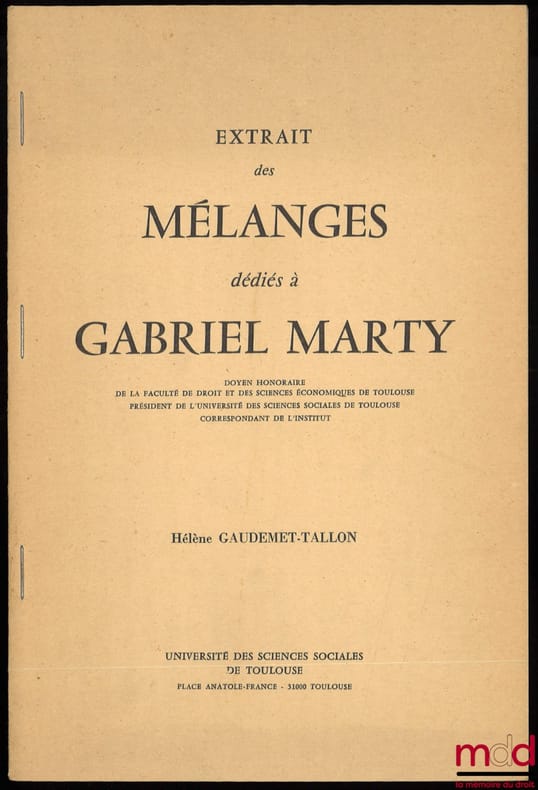 EXTRAIT
des
MÉLANGES
dédiés à
GABRIEL MARTY

DOYEN HONORAIRE
DE LA FACULTÉ DE DROIT ET DES SCIENCES ÉCONOMIQUES DE TOULOUSE
PRÉSIDENT DE L'UNIVERSITÉ DES SCIENCES SOCIALES DE TOULOUSE
CORRESPONDANT DE L'INSTITUT

Hélène GAUDEMET-TALLON

UNIVERSITÉ DES SCIENCES SOCIALES
DE TOULOUSE
PLACE ANATOLE-FRANCE - 31000 TOULOUSE

mdd
la mémoire du droit